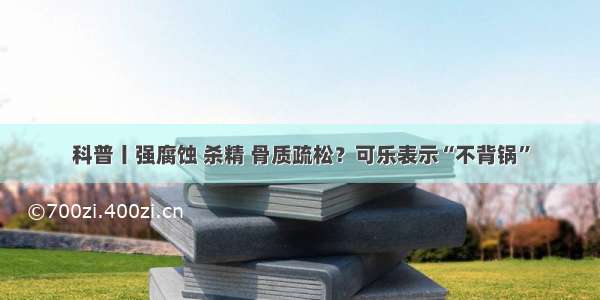 科普丨强腐蚀 杀精 骨质疏松？可乐表示“不背锅”

©700zi.400zi.cn